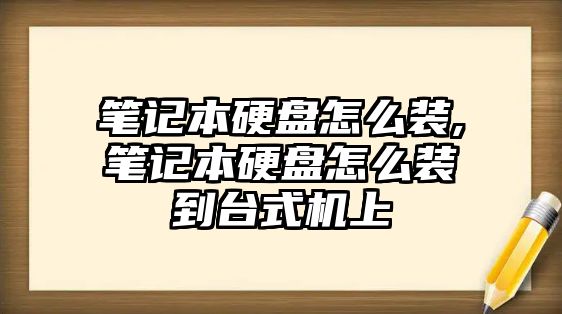 笔记本硬盘怎么装,笔记本硬盘怎么装到台式机上